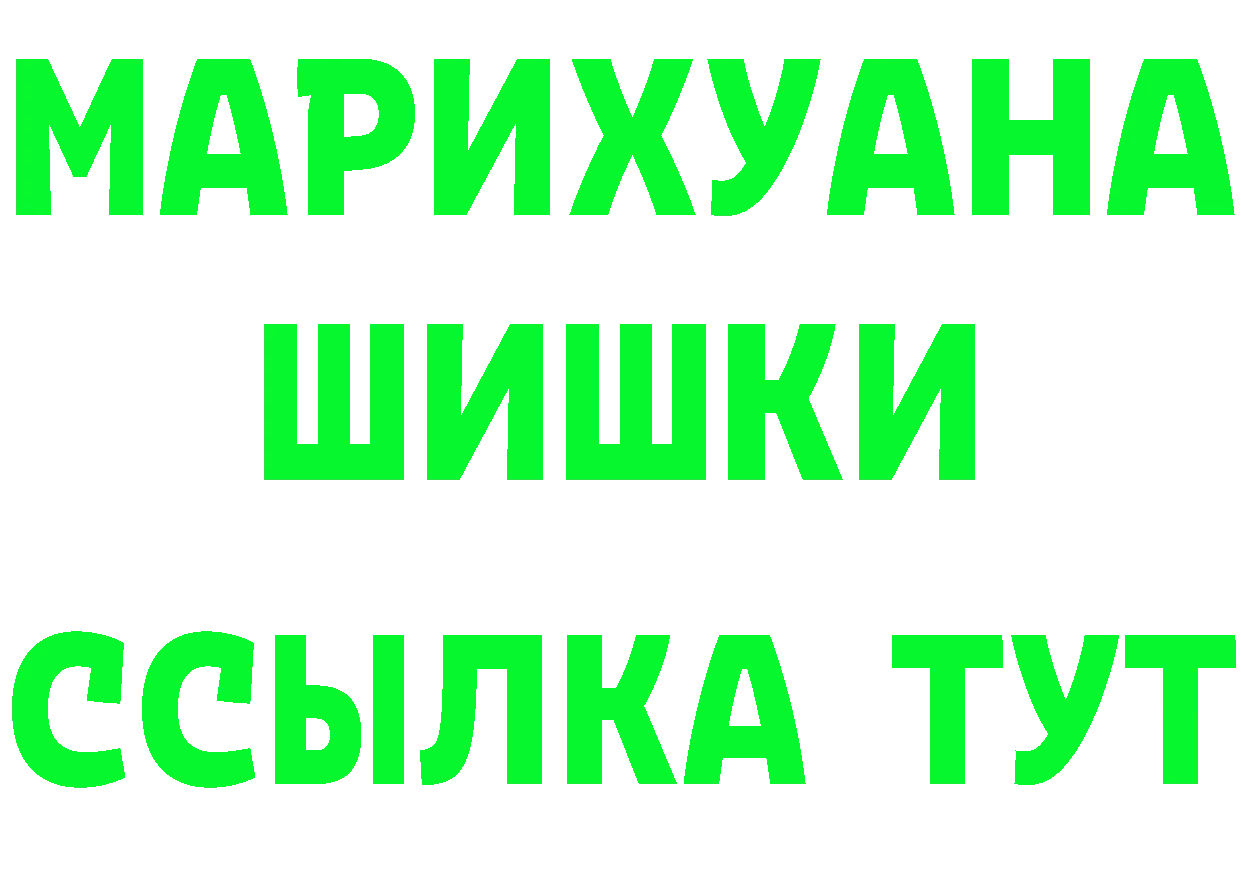 МАРИХУАНА
ШИШКИ
ССЫЛКА ТУТ